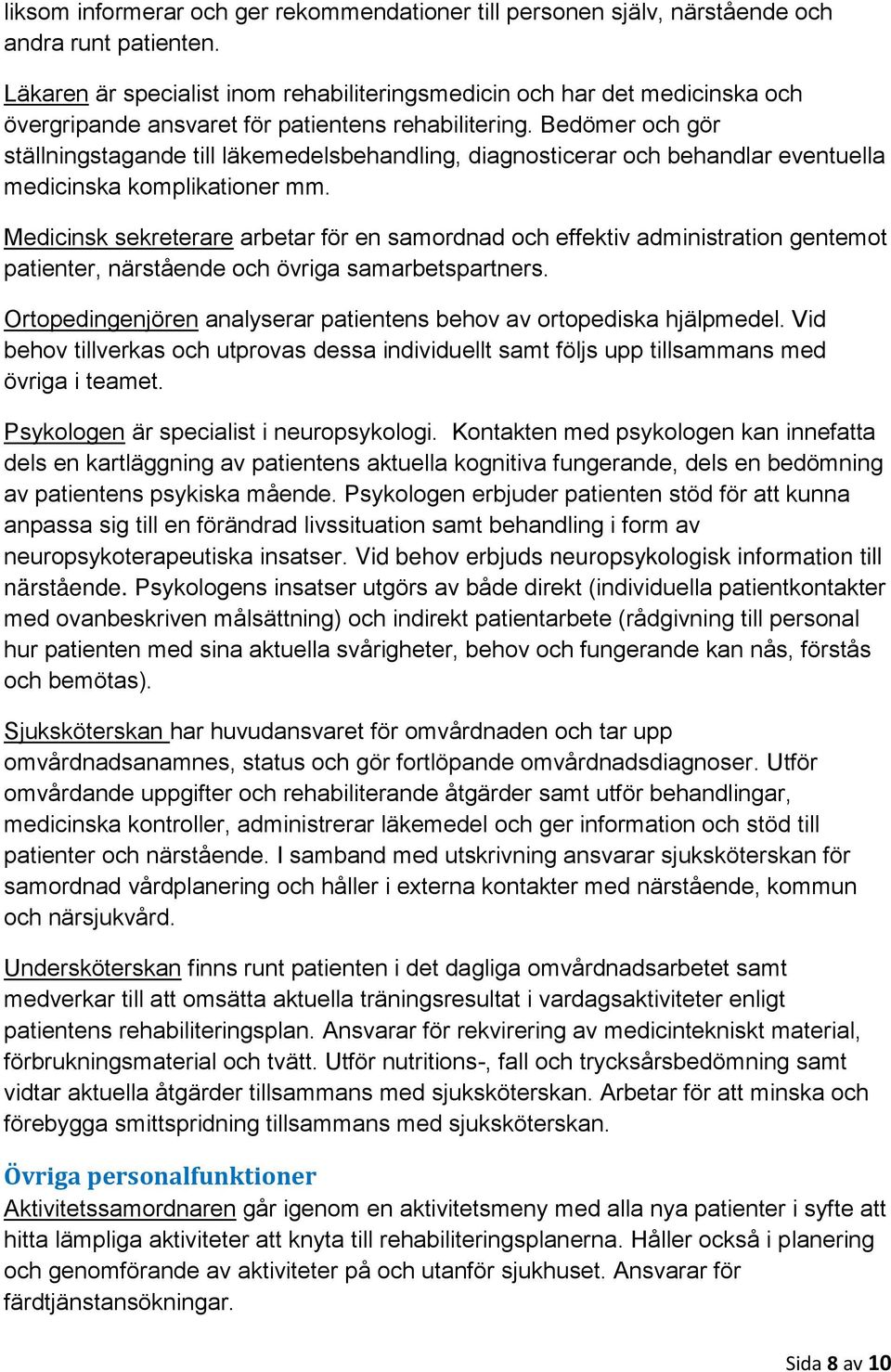 liksom informerar och ger rekommendationer till personen själv, närstående och andra runt patienten.

Läkaren är specialist inom rehabiliteringsmedicin och har det medicinska och övergripande ansvaret för patientens rehabilitering. Bedömer och gör ställningstagande till läkemedelsbehandling, diagnosticerar och behandlar eventuella medicinska komplikationer mm.

Medicinsk sekreterare arbetar för en samordnad och effektiv administration gentemot patienter, närstående och övriga samarbetspartners.

Ortopedingenjören analyserar patientens behov av ortopediska hjälpmedel. Vid behov tillverkas och utprovas dessa individuellt samt följs upp tillsammans med övriga i teamet.

Psykologen är specialist i neuropsykologi. Kontakten med psykologen kan innefatta dels en kartläggning av patientens aktuella kognitiva fungerande, dels en bedömning av patientens psykiska mående. Psykologen erbjuder patienten stöd för att kunna anpassa sig till en förändrad livssituation samt behandling i form av neuropsykoterapeutiska insatser. Vid behov erbjuds neuropsykologisk information till närstående. Psykologens insatser utgörs av både direkt (individuella patientkontakter med ovanbeskriven målsättning) och indirekt patientarbete (rådgivning till personal hur patienten med sina aktuella svårigheter, behov och fungerande kan nås, förstås och bemötas).

Sjuksköterskan har huvudansvaret för omvårdnaden och tar upp omvårdnadsanamnes, status och gör fortlöpande omvårdnadsdiagnoser. Utför omvårdande uppgifter och rehabiliterande åtgärder samt utför behandlingar, medicinska kontroller, administrerar läkemedel och ger information och stöd till patienter och närstående. I samband med utskrivning ansvarar sjuksköterskan för samordnad vårdplanering och håller i externa kontakter med närstående, kommun och närsjukvård.

Undersköterskan finns runt patienten i det dagliga omvårdnadsarbetet samt medverkar till att omsätta aktuella träningsresultat i vardagsaktiviteter enligt patientens rehabiliteringsplan. Ansvarar för rekvirering av medicintekniskt material, förbrukningsmaterial och tvätt. Utför nutritions-, fall och trycksårsbedömning samt vidtar aktuella åtgärder tillsammans med sjuksköterskan. Arbetar för att minska och förebygga smittspridning tillsammans med sjuksköterskan.

Övriga personalfunktioner
Aktivitetssamordnaren går igenom en aktivitetsmeny med alla nya patienter i syfte att hitta lämpliga aktiviteter att knyta till rehabiliteringsplanerna. Håller också i planering och genomförande av aktiviteter på och utanför sjukhuset. Ansvarar för färdtjänstansökningar.

Sida 8 av 10